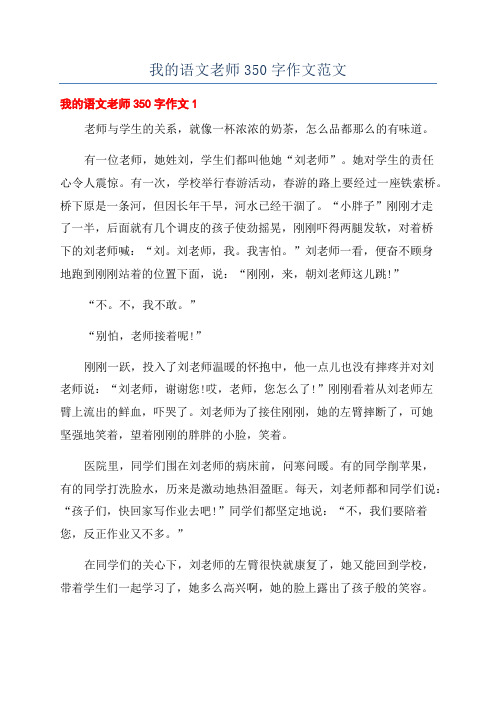 我的语文老师350字作文范文

我的语文老师350字作文1

老师与学生的关系，就像一杯浓浓的奶茶，怎么品都那么的有味道。

有一位老师，她姓刘，学生们都叫他她“刘老师”。她对学生的责任心令人震惊。有一次，学校举行春游活动，春游的路上要经过一座铁索桥。桥下原是一条河，但因长年干旱，河水已经干涸了。“小胖子”刚刚才走了一半，后面就有几个调皮的孩子使劲摇晃，刚刚吓得两腿发软，对着桥下的刘老师喊：“刘。刘老师，我。我害怕。”刘老师一看，便奋不顾身地跑到刚刚站着的位置下面，说：“刚刚，来，朝刘老师这儿跳!”

“不。不，我不敢。”

“别怕，老师接着呢!”

刚刚一跃，投入了刘老师温暖的怀抱中，他一点儿也没有摔疼并对刘老师说：“刘老师，谢谢您!哎，老师，您怎么了!”刚刚看着从刘老师左臂上流出的鲜血，吓哭了。刘老师为了接住刚刚，她的左臂摔断了，可她坚强地笑着，望着刚刚的胖胖的小脸，笑着。

医院里，同学们围在刘老师的病床前，问寒问暖。有的同学削苹果，有的同学打洗脸水，历来是激动地热泪盈眶。每天，刘老师都和同学们说：“孩子们，快回家写作业去吧!”同学们都坚定地说：“不，我们要陪着您，反正作业又不多。”

在同学们的关心下，刘老师的左臂很快就康复了，她又能回到学校，带着学生们一起学习了，她多么高兴啊，她的脸上露出了孩子般的笑容。